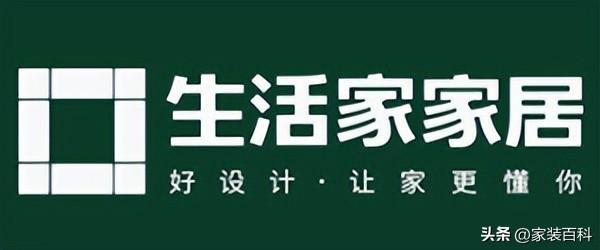 生活家家居

好设计·让家更懂你

头条 @家装百科